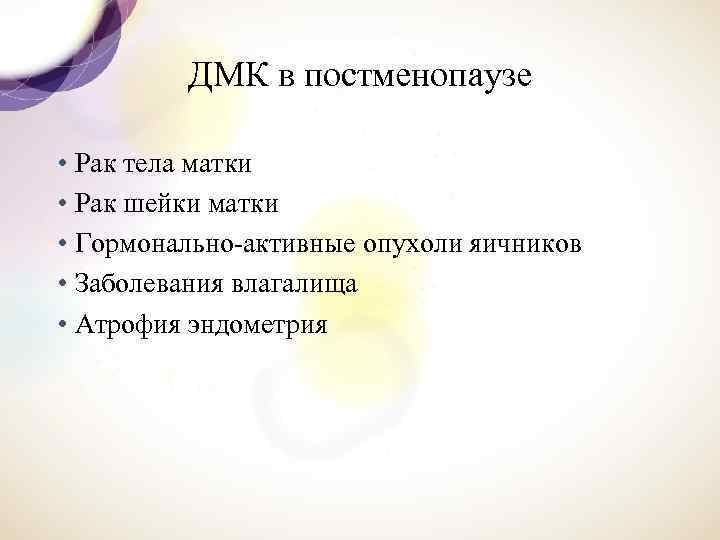 ДМК в постменопаузе

• Рак тела матки
• Рак шейки матки
• Гормонально-активные опухоли яичников
• Заболевания влагалища
• Атрофия эндометрия